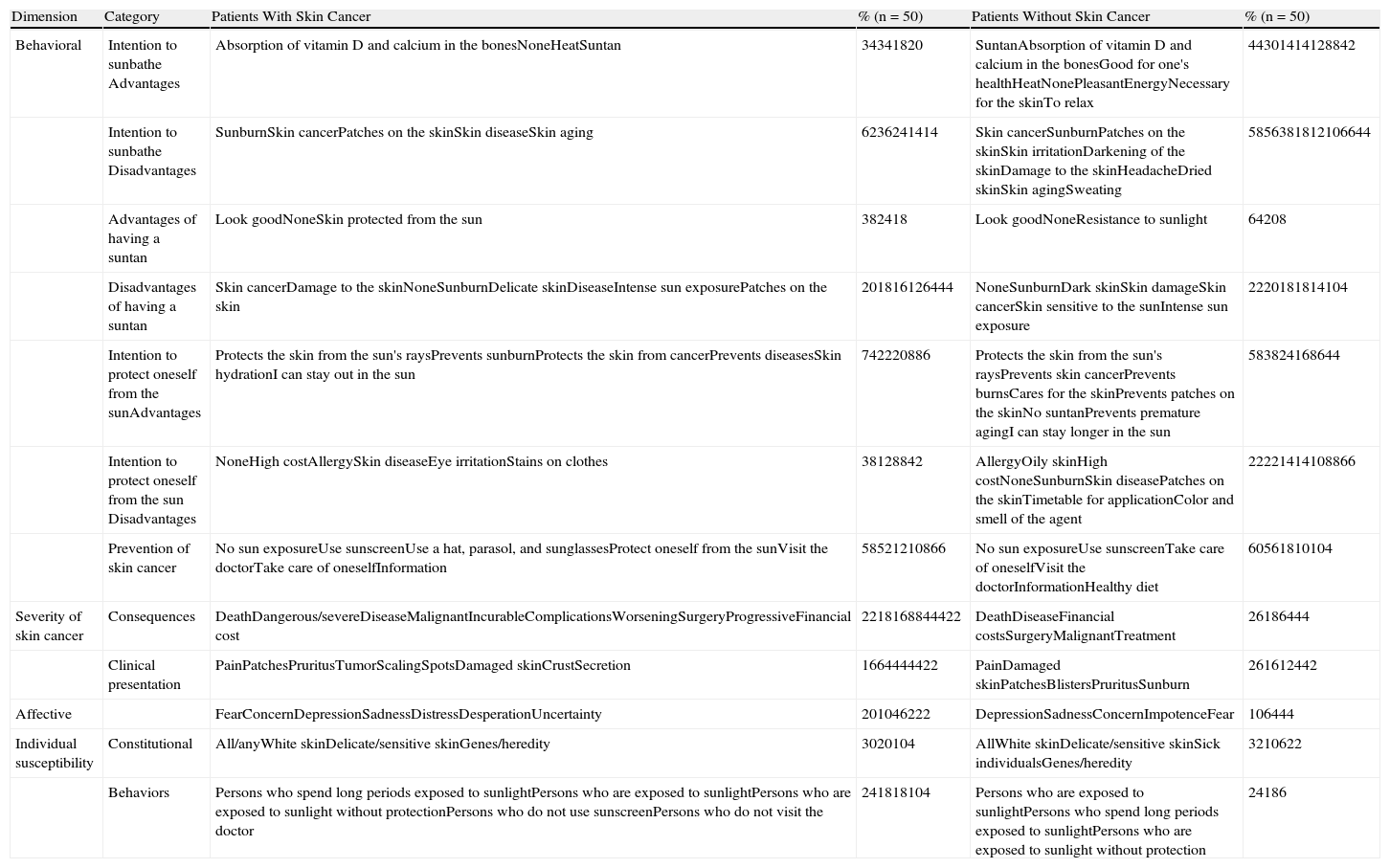 | Dimension | Category | Patients With Skin Cancer | % (n = 50) | Patients Without Skin Cancer | % (n = 50) |
|---|---|---|---|---|---|
| Behavioral | Intention to sunbathe Advantages | Absorption of vitamin D and calcium in the bonesNoneHeatSuntan | 34341820 | SuntanAbsorption of vitamin D and calcium in the bonesGood for one's healthHeatNonePleasantEnergyNecessary for the skinTo relax | 44301414128842 |
| | Intention to sunbathe Disadvantages | SunburnSkin cancerPatches on the skinSkin diseaseSkin aging | 6236241414 | Skin cancerSunburnPatches on the skinSkin irritationDarkening of the skinDamage to the skinHeadacheDried skinSkin agingSweating | 5856381812106644 |
| | Advantages of having a suntan | Look goodNoneSkin protected from the sun | 382418 | Look goodNoneResistance to sunlight | 64208 |
| | Disadvantages of having a suntan | Skin cancerDamage to the skinNoneSunburnDelicate skinDiseaseIntense sun exposurePatches on the skin | 201816126444 | NoneSunburnDark skinSkin damageSkin cancerSkin sensitive to the sunIntense sun exposure | 2220181814104 |
| | Intention to protect oneself from the sunAdvantages | Protects the skin from the sun's raysPrevents sunburnProtects the skin from cancerPrevents diseasesSkin hydrationI can stay out in the sun | 742220886 | Protects the skin from the sun's raysPrevents skin cancerPrevents burnsCares for the skinPrevents patches on the skinNo suntanPrevents premature agingI can stay longer in the sun | 583824168644 |
| | Intention to protect oneself from the sun Disadvantages | NoneHigh costAllergySkin diseaseEye irritationStains on clothes | 38128842 | AllergyOily skinHigh costNoneSunburnSkin diseasePatches on the skinTimetable for applicationColor and smell of the agent | 22221414108866 |
| | Prevention of skin cancer | No sun exposureUse sunscreenUse a hat, parasol, and sunglassesProtect oneself from the sunVisit the doctorTake care of oneselfInformation | 58521210866 | No sun exposureUse sunscreenTake care of oneselfVisit the doctorInformationHealthy diet | 60561810104 |
| Severity of skin cancer | Consequences | DeathDangerous/severeDiseaseMalignantIncurableComplicationsWorseningSurgeryProgressiveFinancial cost | 2218168844422 | DeathDiseaseFinancial costsSurgeryMalignantTreatment | 26186444 |
| | Clinical presentation | PainPatchesPruritusTumorScalingSpotsDamaged skinCrustSecretion | 1664444422 | PainDamaged skinPatchesBlistersPruritusSunburn | 261612442 |
| Affective | | FearConcernDepressionSadnessDistressDesperationUncertainty | 201046222 | DepressionSadnessConcernImpotenceFear | 106444 |
| Individual susceptibility | Constitutional | All/anyWhite skinDelicate/sensitive skinGenes/heredity | 3020104 | AllWhite skinDelicate/sensitive skinSick individualsGenes/heredity | 3210622 |
| | Behaviors | Persons who spend long periods exposed to sunlightPersons who are exposed to sunlightPersons who are exposed to sunlight without protectionPersons who do not use sunscreenPersons who do not visit the doctor | 241818104 | Persons who are exposed to sunlightPersons who spend long periods exposed to sunlightPersons who are exposed to sunlight without protection | 24186 |